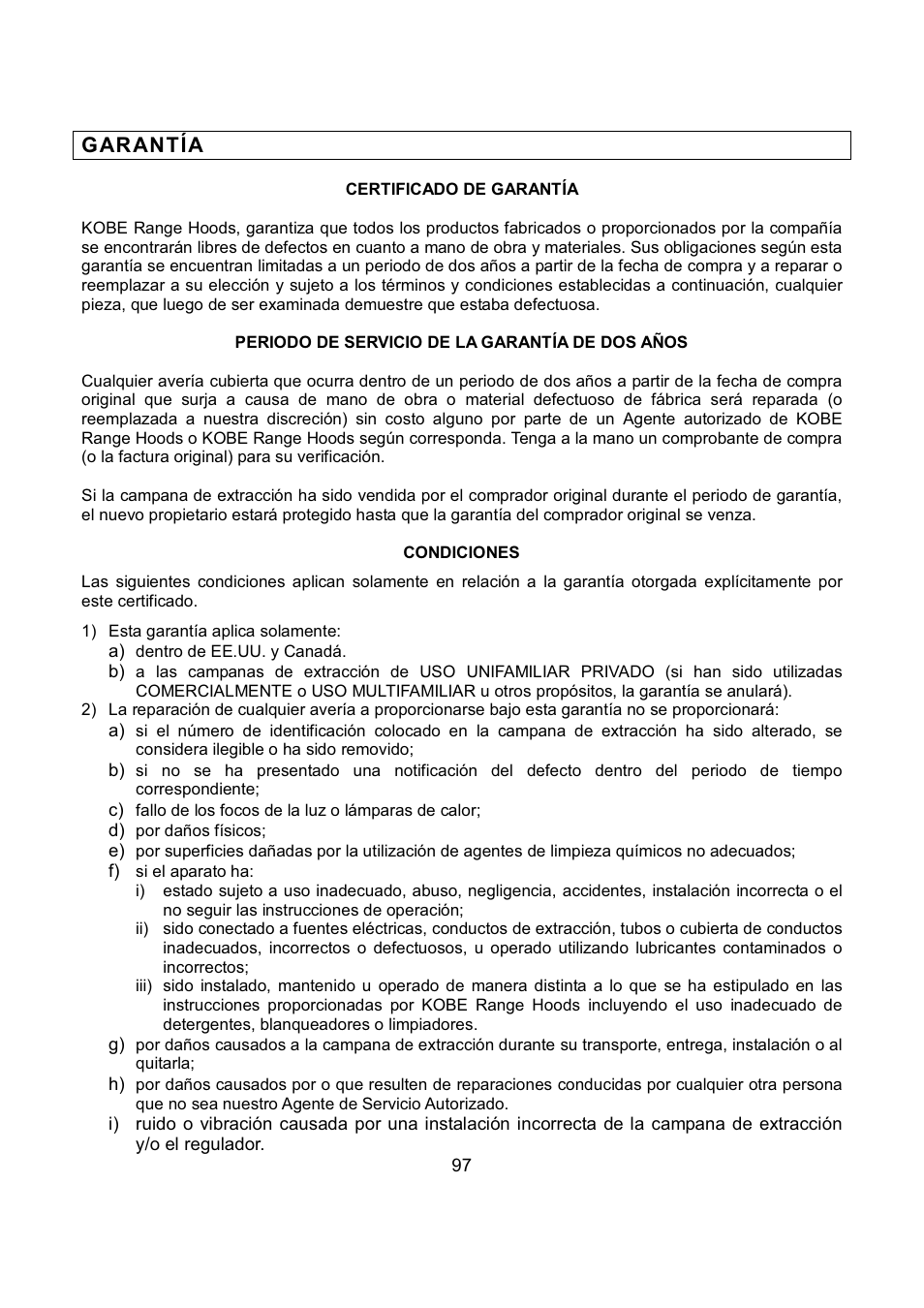 GARANTÍA

CERTIFICADO DE GARANTÍA

KOBE Range Hoods, garantiza que todos los productos fabricados o proporcionados por la compañía se encontrarán libres de defectos en cuanto a mano de obra y materiales. Sus obligaciones según esta garantía se encuentran limitadas a un periodo de dos años a partir de la fecha de compra y a reparar o reemplazar a su elección y sujeto a los términos y condiciones establecidas a continuación, cualquier pieza, que luego de ser examinada demuestre que estaba defectuosa.

PERIODO DE SERVICIO DE LA GARANTÍA DE DOS AÑOS

Cualquier avería cubierta que ocurra dentro de un periodo de dos años a partir de la fecha de compra original que surja a causa de mano de obra o material defectuoso de fábrica será reparada (o reemplazada a nuestra discreción) sin costo alguno por parte de un Agente autorizado de KOBE Range Hoods o KOBE Range Hoods según corresponda. Tenga a la mano un comprobante de compra (o la factura original) para su verificación.

Si la campana de extracción ha sido vendida por el comprador original durante el periodo de garantía, el nuevo propietario estará protegido hasta que la garantía del comprador original se venza.

CONDICIONES

Las siguientes condiciones aplican solamente en relación a la garantía otorgada explícitamente por este certificado.

1) Esta garantía aplica solamente:
a) dentro de EE.UU. y Canadá.
b) a las campanas de extracción de USO UNIFAMILIAR PRIVADO (si han sido utilizadas COMERCIALMENTE o USO MULTIFAMILIAR u otros propósitos, la garantía se anulará).
2) La reparación de cualquier avería a proporcionarse bajo esta garantía no se proporcionará:
a) si el número de identificación colocado en la campana de extracción ha sido alterado, se considera ilegible o ha sido removido;
b) si no se ha presentado una notificación del defecto dentro del periodo de tiempo correspondiente;
c) fallo de los focos de la luz o lámparas de calor;
d) por daños físicos;
e) por superficies dañadas por la utilización de agentes de limpieza químicos no adecuados;
f) si el aparato ha:
i) estado sujeto a uso inadecuado, abuso, negligencia, accidentes, instalación incorrecta o el no seguir las instrucciones de operación;
ii) sido conectado a fuentes eléctricas, conductos de extracción, tubos o cubierta de conductos inadecuados, incorrectos o defectuosos, u operado utilizando lubricantes contaminados o incorrectos;
iii) sido instalado, mantenido u operado de manera distinta a lo que se ha estipulado en las instrucciones proporcionadas por KOBE Range Hoods incluyendo el uso inadecuado de detergentes, blanqueadores o limpiadores.
g) por daños causados a la campana de extracción durante su transporte, entrega, instalación o al quitarla;
h) por daños causados por o que resulten de reparaciones conducidas por cualquier otra persona que no sea nuestro Agente de Servicio Autorizado.
i) ruido o vibración causada por una instalación incorrecta de la campana de extracción y/o el regulador.

97